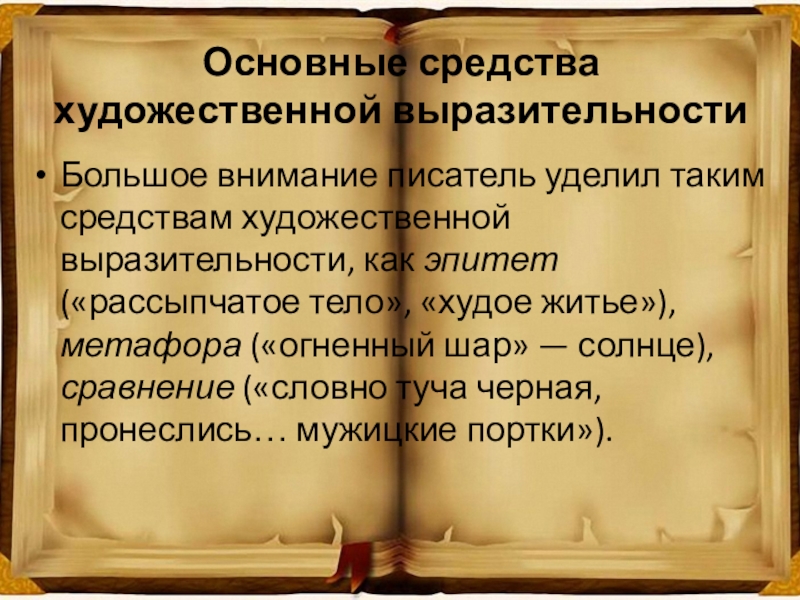 Основные средства художественной выразительности

• Большое внимание писатель уделил таким средствам художественной выразительности, как эпитет («рассыпчатое тело», «худое житье»), метафора («огненный шар» — солнце), сравнение («словно туча черная, пронеслись… мужицкие портки»).